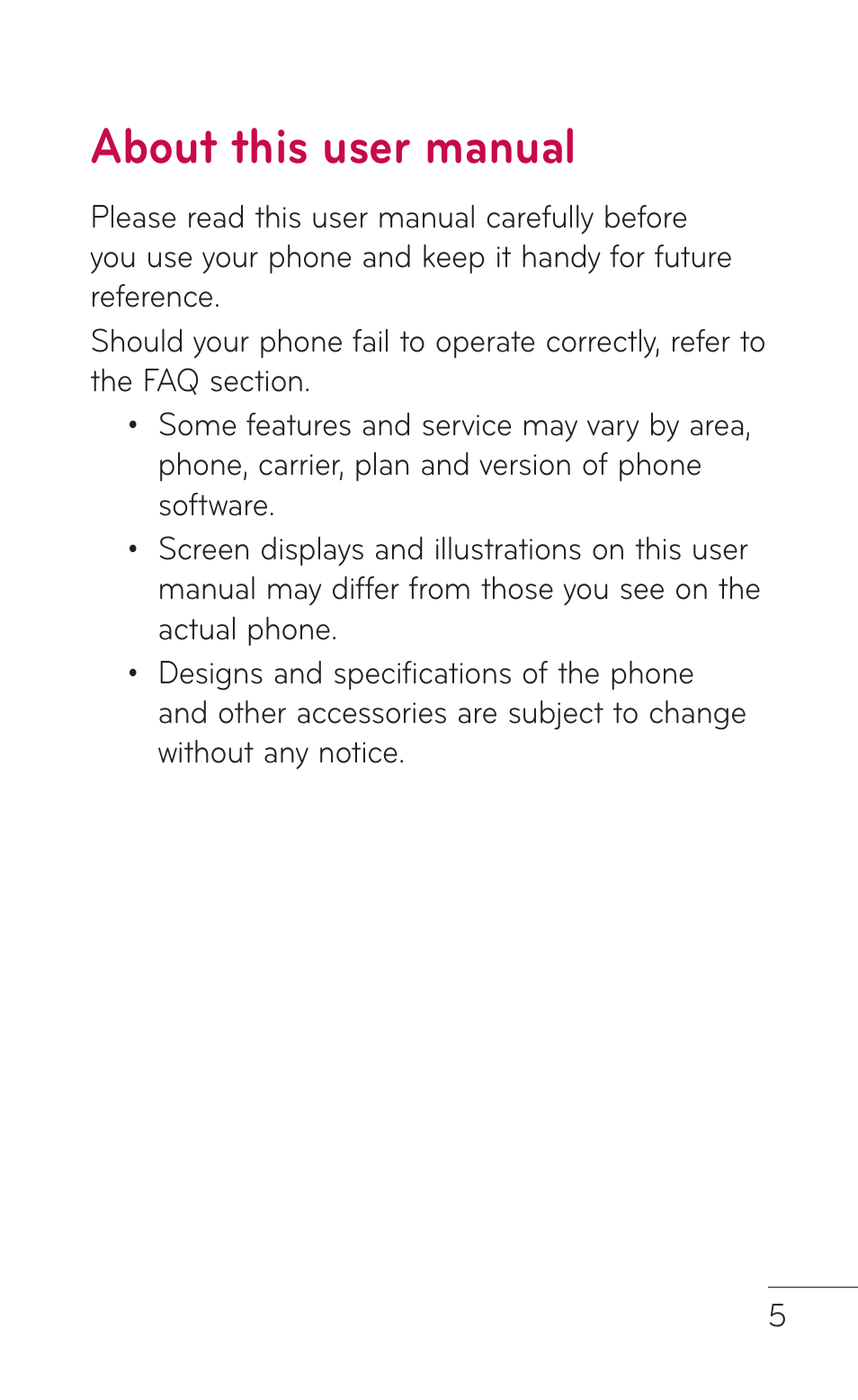 About this user manual

Please read this user manual carefully before you use your phone and keep it handy for future reference.

Should your phone fail to operate correctly, refer to the FAQ section.

• Some features and service may vary by area, phone, carrier, plan and version of phone software.

• Screen displays and illustrations on this user manual may differ from those you see on the actual phone.

• Designs and specifications of the phone and other accessories are subject to change without any notice.

5